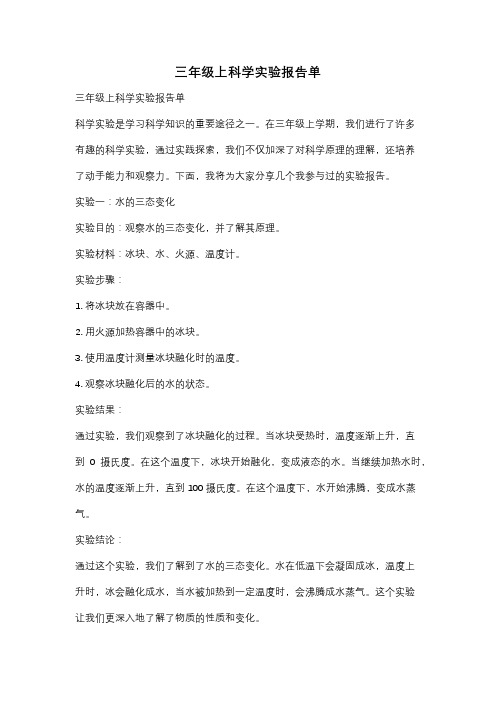 三年级上科学实验报告单

三年级上科学实验报告单

科学实验是学习科学知识的重要途径之一。在三年级上学期，我们进行了许多有趣的科学实验，通过实践探索，我们不仅加深了对科学原理的理解，还培养了动手能力和观察力。下面，我将为大家分享几个我参与过的实验报告。

实验一：水的三态变化

实验目的：观察水的三态变化，并了解其原理。

实验材料：冰块、水、火源、温度计。

实验步骤：

1. 将冰块放在容器中。

2. 用火源加热容器中的冰块。

3. 使用温度计测量冰块融化时的温度。

4. 观察冰块融化后的水的状态。

实验结果：

通过实验，我们观察到了冰块融化的过程。当冰块受热时，温度逐渐上升，直到 0 摄氏度。在这个温度下，冰块开始融化，变成液态的水。当继续加热水时，水的温度逐渐上升，直到 100 摄氏度。在这个温度下，水开始沸腾，变成水蒸气。

实验结论：

通过这个实验，我们了解到了水的三态变化。水在低温下会凝固成冰，温度上升时，冰会融化成水，当水被加热到一定温度时，会沸腾成水蒸气。这个实验让我们更深入地了解了物质的性质和变化。